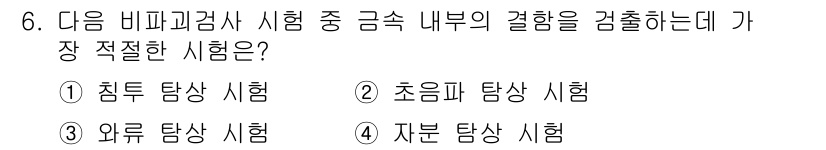 6. 다음 비파괴검사 시험 중 금속 내부의 결함을 검출하는데 가장 적절한 시험은?

① 침투 탐상 시험
② 초음파 탐상 시험
③ 와류 탐상 시험
④ 자분 탐상 시험